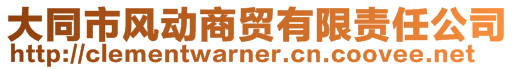 大同市风动商贸有限责任公司
http://clementwarner.cn.coovee.net